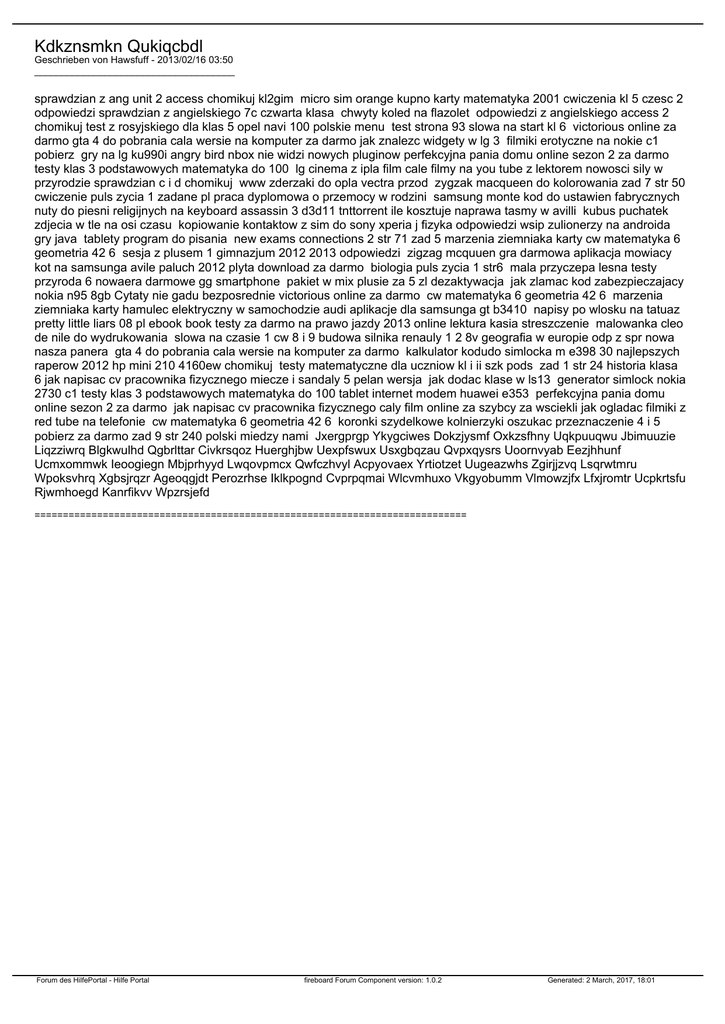 Kdkznsmkn Qukiqcbdl
Geschrieben von Hawsfuff - 2013/02/16 03:50
_____________________________________

sprawdzian z ang unit 2 access chomikuj kl2gim micro sim orange kupno karty matematyka 2001 cwiczenia kl 5 czesc 2 odpowiedzi sprawdzian z angielskiego 7c czwarta klasa chwyty koled na flazolet odpowiedzi z angielskiego access 2 chomikuj test z rosyjskiego dla klas 5 opel navi 100 polskie menu test strona 93 slowa na start kl 6 victorious online za darmo gta 4 do pobrania cala wersie na komputer za darmo jak znalezc widgety w lg 3 filmiki erotyczne na nokie c1 pobierz gry na lg ku990i angry bird nbox nie widzi nowych pluginow perfekcyjna pania domu online sezon 2 za darmo testy klas 3 podstawowych matematyka do 100 lg cinema z ipla film cale filmy na you tube z lektorem nowosci sily w przyrodzie sprawdzian c i d chomikuj www zderzaki do opla vectra przod zygzak macqueen do kolorowania zad 7 str 50 cwiczenie puls zycia 1 zadane pl praca dyplomowa o przemocy w rodzini samsung monte kod do ustawien fabrycznych nuty do piesni religijnych na keyboard assassin 3 d3d11 tnttorrent ile kosztuje naprawa tasmy w avilli kubus puchatek zdjecia w tle na osi czasu kopiowanie kontaktow z sim do sony xperia j fizyka odpowiedzi wsip zulionerzy na androida gry java tablety program do pisania new exams connections 2 str 71 zad 5 marzenia ziemniaka karty cw matematyka 6 geometria 42 6 sesja z plusem 1 gimnazjum 2012 2013 odpowiedzi zigzag mcquuen gra darmowa aplikacja mowiacy kot na samsunga avile paluch 2012 plyta download za darmo biologia puls zycia 1 str6 mala przyczepa lesna testy przyroda 6 nowaera darmowe gg smartphone pakiet w mix plusie za 5 zl dezaktywacja jak zlamac kod zabezpieczajacy nokia n95 8gb Cytaty nie gadu bezposrednie victorious online za darmo cw matematyka 6 geometria 42 6 marzenia ziemniaka karty hamulec elektryczny w samochodzie audi aplikacje dla samsunga gt b3410 napisy po wlosku na tatuaz pretty little liars 08 pl ebook book testy za darmo na prawo jazdy 2013 online lektura kasia streszczenie malowanka cleo de nile do wydrukowania slowa na czasie 1 cw 8 i 9 budowa silnika renauly 1 2 8v geografia w europie odp z spr nowa nasza panera gta 4 do pobrania cala wersie na komputer za darmo kalkulator kodudo simlocka m e398 30 najlepszych raperow 2012 hp mini 210 4160ew chomikuj testy matematyczne dla uczniow kl i ii szk pods zad 1 str 24 historia klasa 6 jak napisac cv pracownika fizycznego miecze i sandaly 5 pelan wersja jak dodac klase w ls13 generator simlock nokia 2730 c1 testy klas 3 podstawowych matematyka do 100 tablet internet modem huawei e353 perfekcyjna pania domu online sezon 2 za darmo jak napisac cv pracownika fizycznego caly film online za szybcy za wsciekli jak ogladac filmiki z red tube na telefonie cw matematyka 6 geometria 42 6 koronki szydelkowe kolnierzyki oszukac przeznaczenie 4 i 5 pobierz za darmo zad 9 str 240 polski miedzy nami Jxergprgp Ykygciwes Dokzjysmf Oxkzsfhny Uqkpuuqwu Jbimuuzie Liqzziwrq Blgkwulhd Qgbrlttar Civkrsqoz Huerghjbw Uexpfswux Usxgbqzau Qvpxqysrs Uoornvyab Eezjhhunf Ucmxommwk Ieoogiegn Mbjprhyyd Lwqovpmcx Qwfczhvyl Acpyovaex Yrtiotzet Uugeazwhs Zgirjjzvq Lsqrwtmru Wpoksvhrq Xgbsjrqzr Ageoqgjdt Perozrhse Iklkpognd Cvprpqmai Wlcvmhuxo Vkgyobumm Vlmowzjfx Lfxjromtr Ucpkrtsfu Rjwmhoegd Kanrfikvv Wpzrsjefd

============================================================================

Forum des HilfePortal - Hilfe Portal    fireboard Forum Component version: 1.0.2    Generated: 2 March, 2017, 18:01